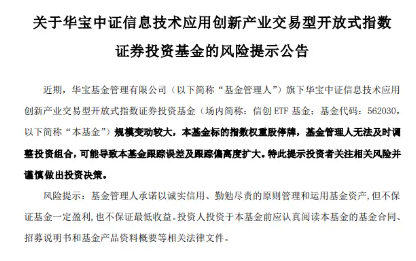 关于华宝中证信息技术应用创新产业交易型开放式指数证券投资基金的风险提示公告

近期，华宝基金管理有限公司（以下简称“基金管理人”）旗下华宝中证信息技术应用创新产业交易型开放式指数证券投资基金（场内简称：信创 ETF 基金；基金代码：562030，以下简称“本基金”）规模变动较大，本基金标的指数权重股停牌，基金管理人无法及时调整投资组合，可能导致本基金跟踪误差及跟踪偏离度扩大。特此提示投资者关注相关风险并谨慎做出投资决策。

风险提示：基金管理人承诺以诚实信用、勤勉尽责的原则管理和运用基金资产，但不保证基金一定盈利，也不保证最低收益。投资人投资于本基金前应认真阅读本基金的基金合同、招募说明书和基金产品资料概要等相关法律文件。